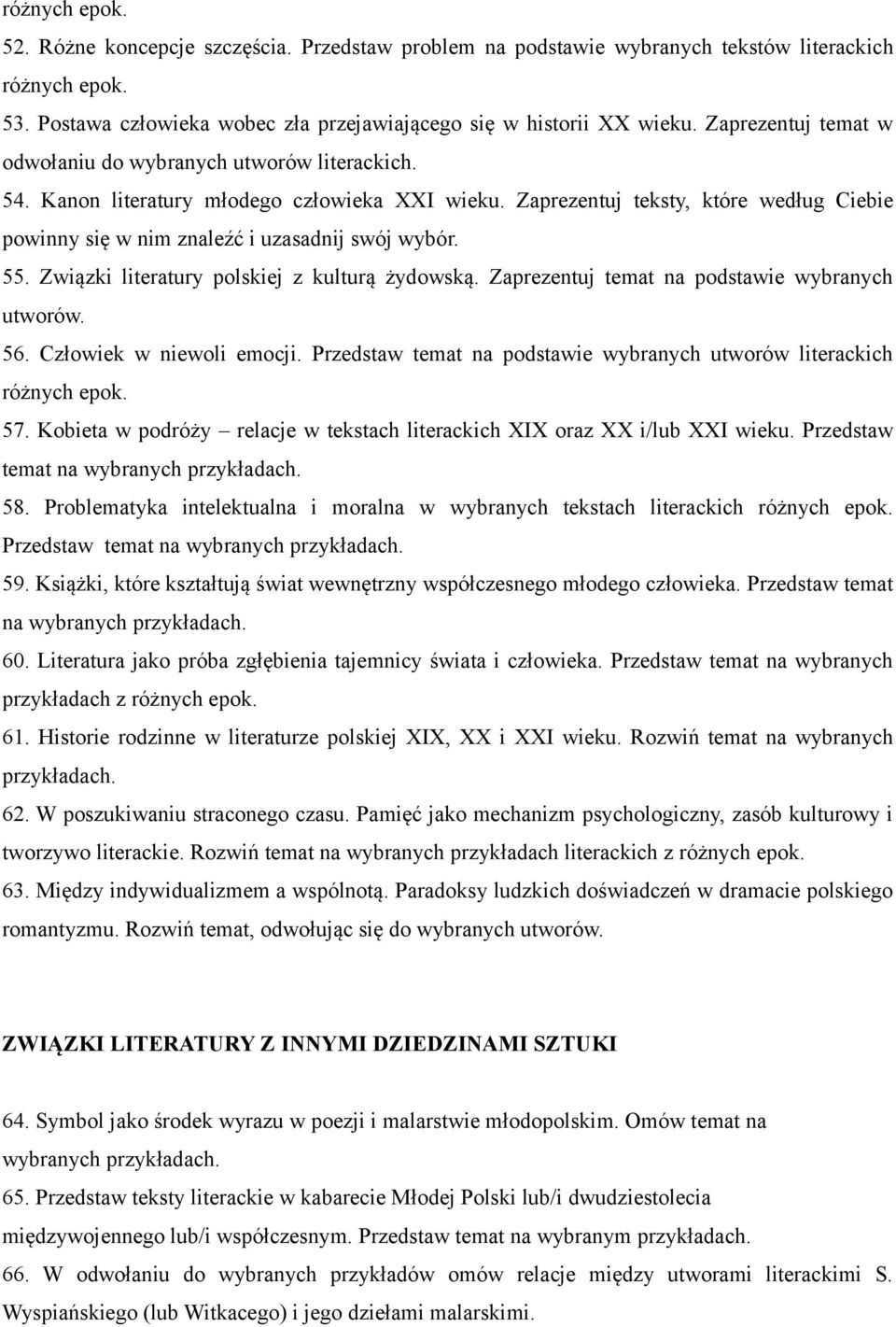 różnych epok.

52. Różne koncepcje szczęścia. Przedstaw problem na podstawie wybranych tekstów literackich różnych epok.

53. Postawa człowieka wobec zła przejawiającego się w historii XX wieku. Zaprezentuj temat w odwołaniu do wybranych utworów literackich.

54. Kanon literatury młodego człowieka XXI wieku. Zaprezentuj teksty, które według Ciebie powinny się w nim znaleźć i uzasadnij swój wybór.

55. Związki literatury polskiej z kulturą żydowską. Zaprezentuj temat na podstawie wybranych utworów.

56. Człowiek w niewoli emocji. Przedstaw temat na podstawie wybranych utworów literackich różnych epok.

57. Kobieta w podróży – relacje w tekstach literackich XIX oraz XX i/lub XXI wieku. Przedstaw temat na wybranych przykładach.

58. Problematyka intelektualna i moralna w wybranych tekstach literackich różnych epok. Przedstaw temat na wybranych przykładach.

59. Książki, które kształtują świat wewnętrzny współczesnego młodego człowieka. Przedstaw temat na wybranych przykładach.

60. Literatura jako próba zgłębienia tajemnicy świata i człowieka. Przedstaw temat na wybranych przykładach z różnych epok.

61. Historie rodzinne w literaturze polskiej XIX, XX i XXI wieku. Rozwiń temat na wybranych przykładach.

62. W poszukiwaniu straconego czasu. Pamięć jako mechanizm psychologiczny, zasób kulturowy i tworzywo literackie. Rozwiń temat na wybranych przykładach literackich z różnych epok.

63. Między indywidualizmem a wspólnotą. Paradoksy ludzkich doświadczeń w dramacie polskiego romantyzmu. Rozwiń temat, odwołując się do wybranych utworów.

ZWIĄZKI LITERATURY Z INNYMI DZIEDZINAMI SZTUKI

64. Symbol jako środek wyrazu w poezji i malarstwie młodopolskim. Omów temat na wybranych przykładach.

65. Przedstaw teksty literackie w kabarecie Młodej Polski lub/i dwudziestolecia międzywojennego lub/i współczesnym. Przedstaw temat na wybranym przykładach.

66. W odwołaniu do wybranych przykładów omów relacje między utworami literackimi S. Wyspiańskiego (lub Witkacego) i jego dziełami malarskimi.